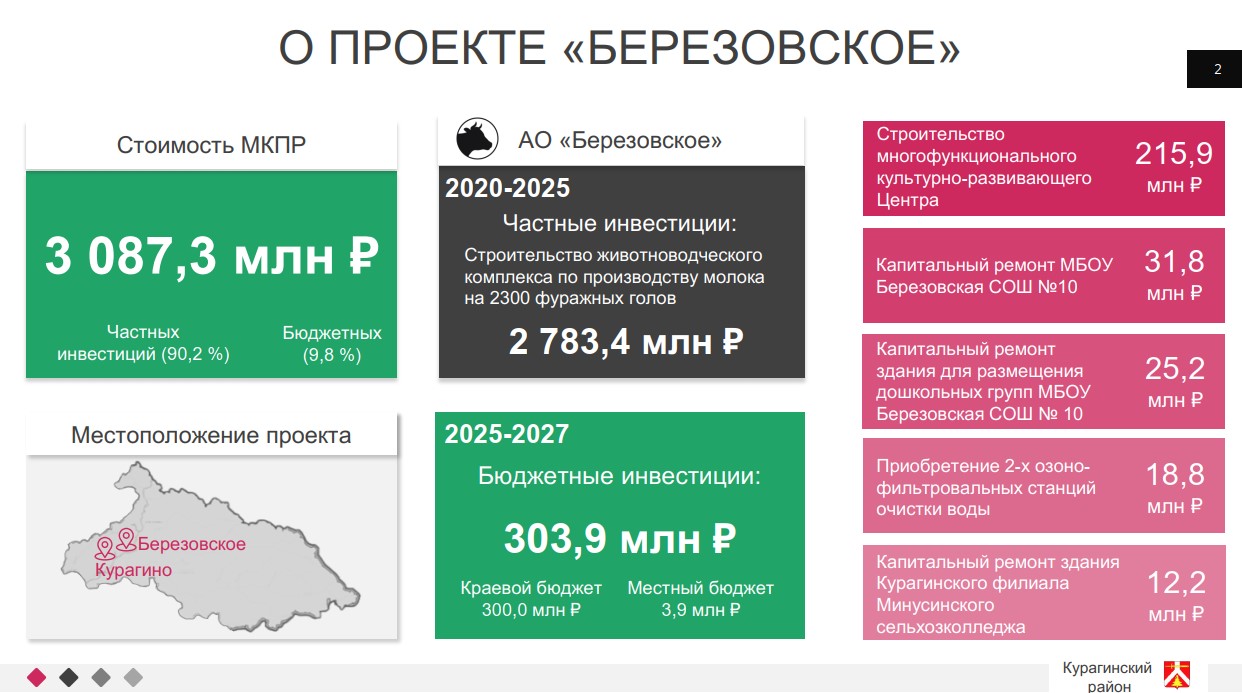 О ПРОЕКТЕ «БЕРЕЗОВСКОЕ»

2

Стоимость МКПР

3 087,3 млн ₽

Частных инвестиций (90,2 %)

Бюджетных (9,8 %)

Местоположение проекта

Березовское
Курагино

АО «Березовское»

2020-2025

Частные инвестиции:

Строительство животноводческого комплекса по производству молока на 2300 фуражных голов

2 783,4 млн ₽

2025-2027

Бюджетные инвестиции:

303,9 млн ₽

Краевой бюджет
300,0 млн ₽

Местный бюджет
3,9 млн ₽

Строительство многофункционального культурно-развивающего Центра

215,9 млн ₽

Капитальный ремонт МБОУ Березовская СОШ №10

31,8 млн ₽

Капитальный ремонт здания для размещения дошкольных групп МБОУ Березовская СОШ № 10

25,2 млн ₽

Приобретение 2-х озоно-фильтровальных станций очистки воды

18,8 млн ₽

Капитальный ремонт здания Курагинского филиала Минусинского сельхозколледжа

12,2 млн ₽

Курагинский район